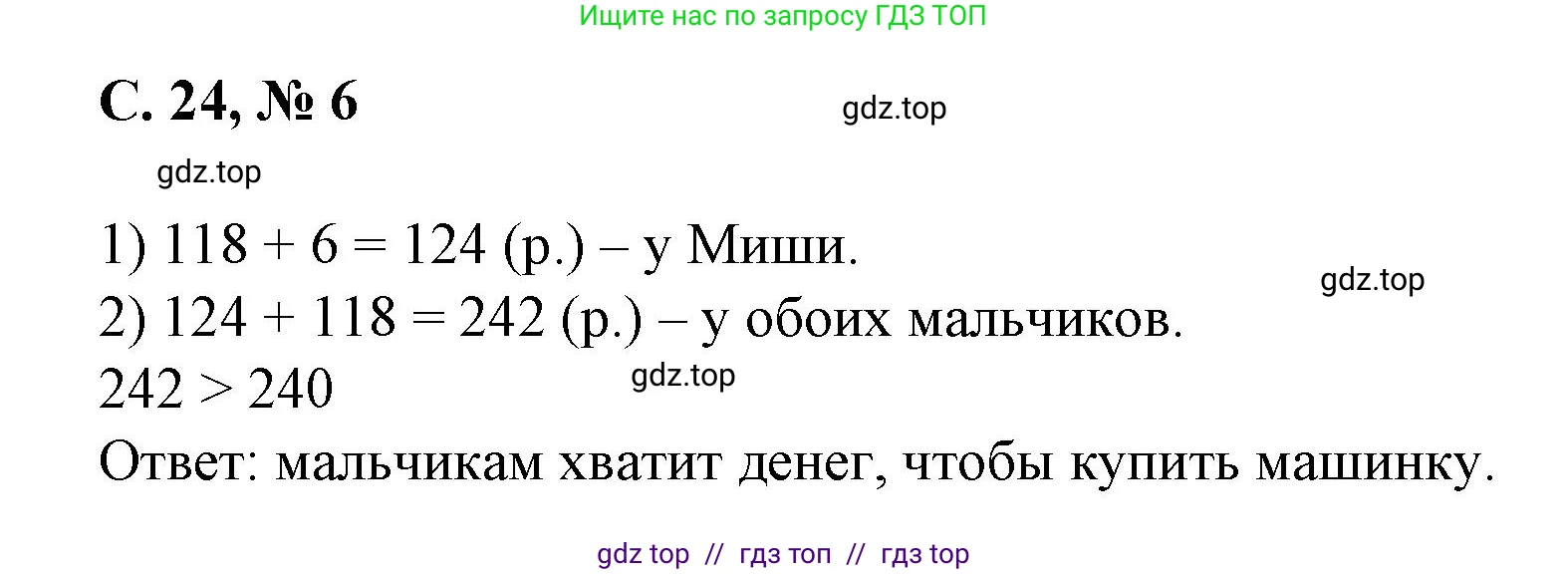 Ищите нас по запросу ГДЗ ТОП

С. 24, № 6

gdz.top

gdz.top

1) $118 + 6 = 124$ (р.) – у Миши.

gdz.top

2) $124 + 118 = 242$ (р.) – у обоих мальчиков.

$242 > 240$

gdz.top

Ответ: мальчикам хватит денег, чтобы купить машинку.

gdz top // гдз топ // гдз top